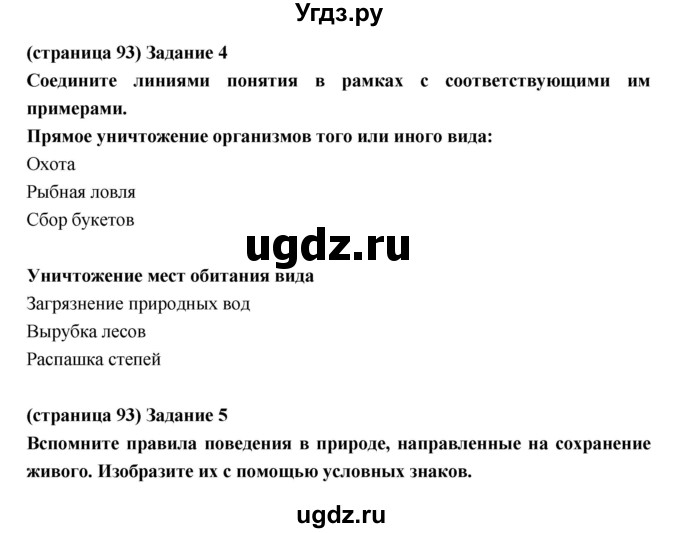 Угдз.ру

(страница 93) Задание 4
Соедините линиями понятия в рамках с соответствующими им примерами.
Прямое уничтожение организмов того или иного вида:
Охота
Рыбная ловля
Сбор букетов

ugdz.ru

Уничтожение мест обитания вида
Загрязнение природных вод
Вырубка лесов
Распашка степей

(страница 93) Задание 5
Вспомните правила поведения в природе, направленные на сохранение живого. Изобразите их с помощью условных знаков.

ugdz.ru